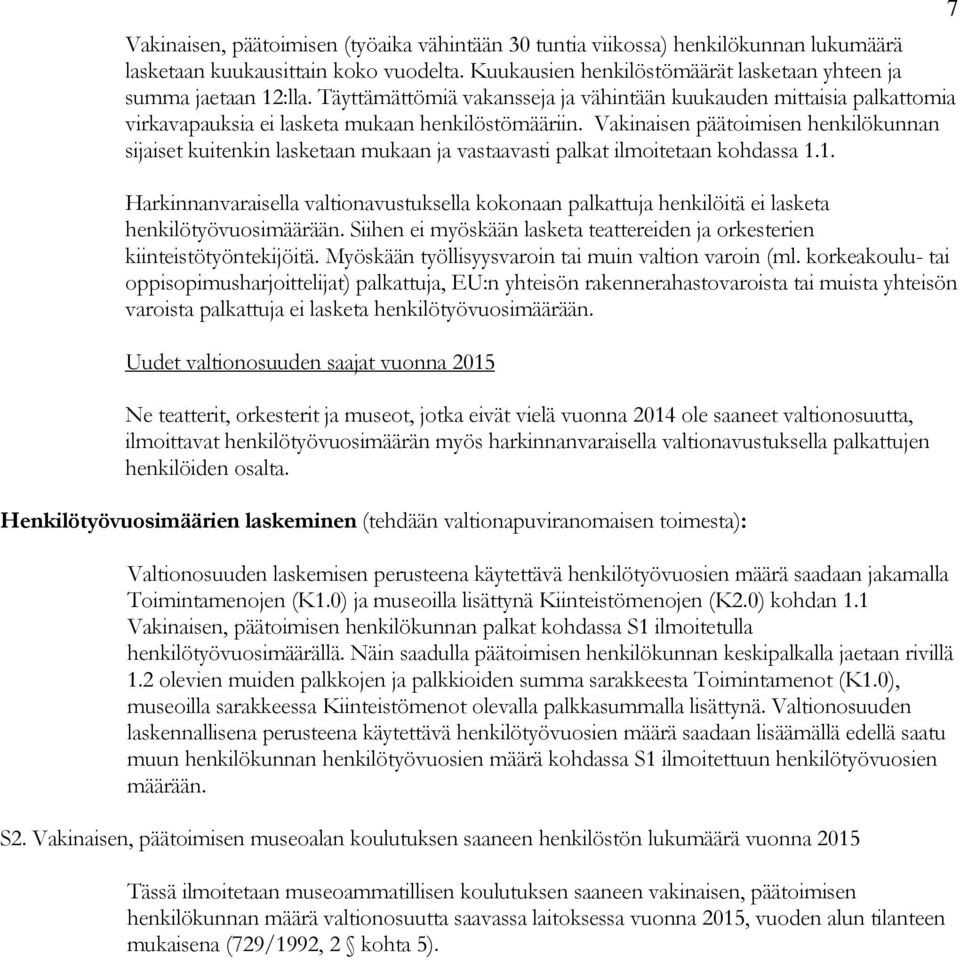 7

Vakinaisen, päätoimisen (työaika vähintään 30 tuntia viikossa) henkilökunnan lukumäärä lasketaan kuukausittain koko vuodelta. Kuukausien henkilöstömäärät lasketaan yhteen ja summa jaetaan 12:lla. Täyttämättömiä vakansseja ja vähintään kuukauden mittaisia palkattomia virkavapauksia ei lasketa mukaan henkilöstömääriin. Vakinaisen päätoimisen henkilökunnan sijaiset kuitenkin lasketaan mukaan ja vastaavasti palkat ilmoitetaan kohdassa 1.1.

Harkinnanvaraisella valtionavustuksella kokonaan palkattuja henkilöitä ei lasketa henkilötyövuosimäärään. Siihen ei myöskään lasketa teattereiden ja orkesterien kiinteistötyöntekijöitä. Myöskään työllisyysvaroin tai muin valtion varoin (ml. korkeakoulu- tai oppisopimusharjoittelijat) palkattuja, EU:n yhteisön rakennerahastovaroista tai muista yhteisön varoista palkattuja ei lasketa henkilötyövuosimäärään.

Uudet valtionosuuden saajat vuonna 2015

Ne teatterit, orkesterit ja museot, jotka eivät vielä vuonna 2014 ole saaneet valtionosuutta, ilmoittavat henkilötyövuosimäärän myös harkinnanvaraisella valtionavustuksella palkattujen henkilöiden osalta.

Henkilötyövuosimäärien laskeminen (tehdään valtionapuviranomaisen toimesta):

Valtionosuuden laskemisen perusteena käytettävä henkilötyövuosien määrä saadaan jakamalla Toimintamenojen (K1.0) ja museoilla lisättynä Kiinteistömenojen (K2.0) kohdan 1.1 Vakinaisen, päätoimisen henkilökunnan palkat kohdassa S1 ilmoitetulla henkilötyövuosimäärällä. Näin saadulla päätoimisen henkilökunnan keskipalkalla jaetaan rivillä 1.2 olevien muiden palkkojen ja palkkioiden summa sarakkeesta Toimintamenot (K1.0), museoilla sarakkeessa Kiinteistömenot olevalla palkkasummalla lisättynä. Valtionosuuden laskennallisena perusteena käytettävä henkilötyövuosien määrä saadaan lisäämällä edellä saatu muun henkilökunnan henkilötyövuosien määrä kohdassa S1 ilmoitettuun henkilötyövuosien määrään.

S2. Vakinaisen, päätoimisen museoalan koulutuksen saaneen henkilöstön lukumäärä vuonna 2015

Tässä ilmoitetaan museoammatillisen koulutuksen saaneen vakinaisen, päätoimisen henkilökunnan määrä valtionosuutta saavassa laitoksessa vuonna 2015, vuoden alun tilanteen mukaisena (729/1992, 2 § kohta 5).